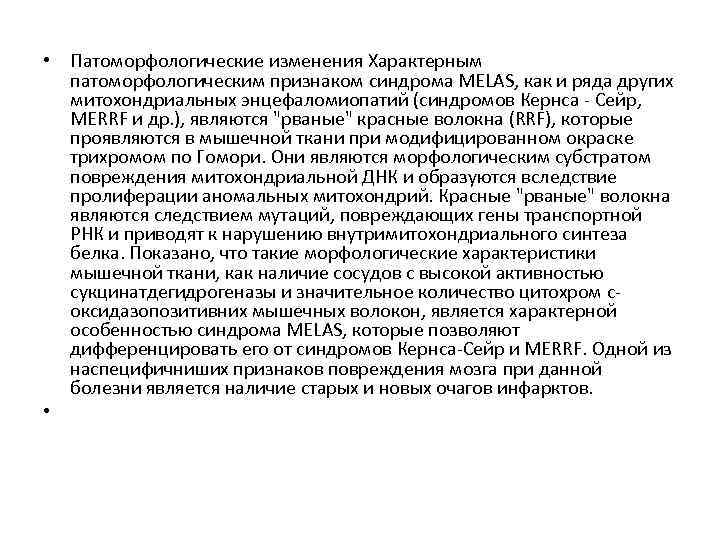 • Патоморфологические изменения Характерным патоморфологическим признаком синдрома MELAS, как и ряда других митохондриальных энцефаломиопатий (синдромов Кернса - Сейр, MERRF и др.), являются "рваные" красные волокна (RRF), которые проявляются в мышечной ткани при модифицированном окраске трихромом по Гомори. Они являются морфологическим субстратом повреждения митохондриальной ДНК и образуются вследствие пролиферации аномальных митохондрий. Красные "рваные" волокна являются следствием мутаций, повреждающих гены транспортной РНК и приводят к нарушению внутримитохондриального синтеза белка. Показано, что такие морфологические характеристики мышечной ткани, как наличие сосудов с высокой активностью сукцинатдегидрогеназы и значительное количество цитохром с-оксидазопозитивних мышечных волокон, является характерной особенностью синдрома MELAS, которые позволяют дифференцировать его от синдромов Кернса-Сейр и MERRF. Одной из наспецифичниших признаков повреждения мозга при данной болезни является наличие старых и новых очагов инфарктов.
•